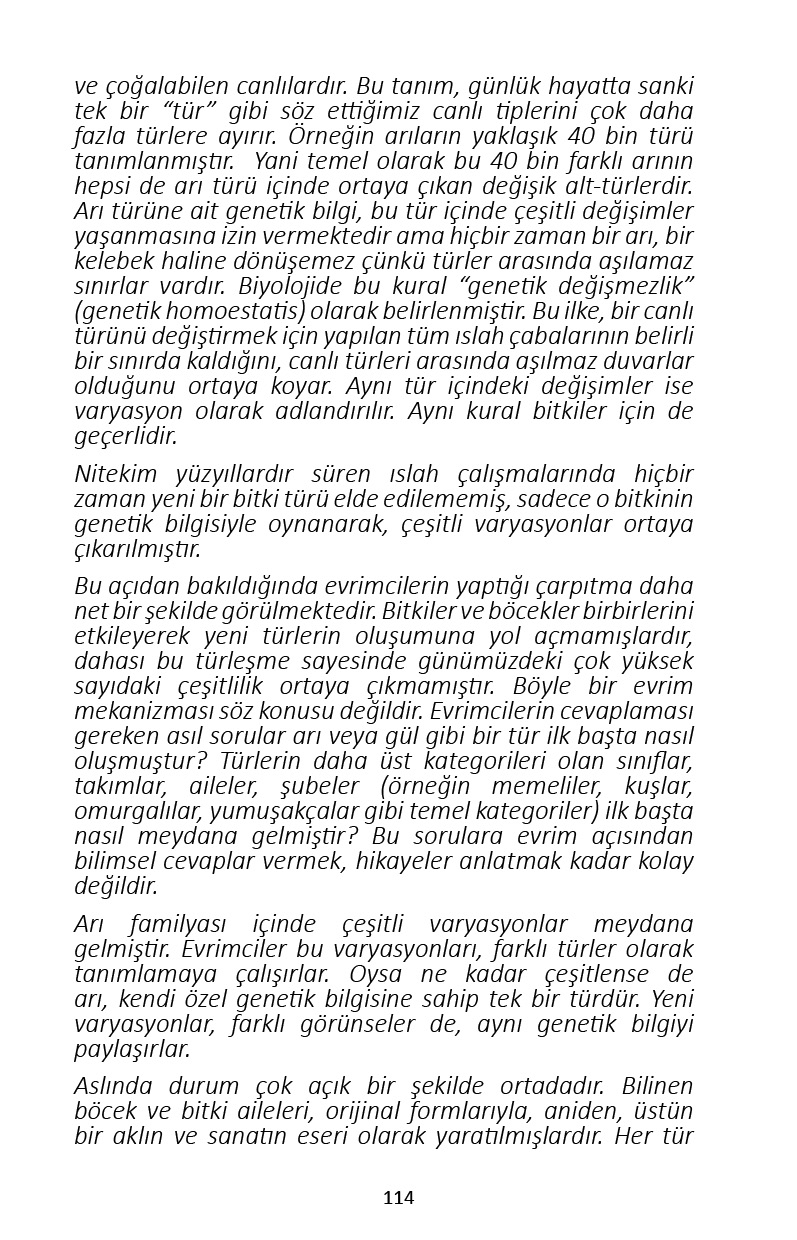 ve çoğalabilen canlılardır. Bu tanım, günlük hayatta sanki tek bir "tür" gibi söz ettiğimiz canlı tiplerini çok daha fazla türlere ayırır. Örneğin arıların yaklaşık 40 bin türü tanımlanmıştır. Yani temel olarak bu 40 bin farklı arının hepsi de arı türü içinde ortaya çıkan değişik alt-türlerdir. Arı türüne ait genetik bilgi, bu tür içinde çeşitli değişimler yaşanmasına izin vermektedir ama hiçbir zaman bir arı, bir kelebek haline dönüşemez çünkü türler arasında aşılamaz sınırlar vardır. Biyolojide bu kural "genetik değişmezlik" (genetik homoestatis) olarak belirlenmiştir. Bu ilke, bir canlı türünü değiştirmek için yapılan tüm ıslah çabalarının belirli bir sınırda kaldığını, canlı türleri arasında aşılmaz duvarlar olduğunu ortaya koyar. Aynı tür içindeki değişimler ise varyasyon olarak adlandırılır. Aynı kural bitkiler için de geçerlidir.

Nitekim yüzyıllardır süren ıslah çalışmalarında hiçbir zaman yeni bir bitki türü elde edilememiş, sadece o bitkinin genetik bilgisiyle oynanarak, çeşitli varyasyonlar ortaya çıkarılmıştır.

Bu açıdan bakıldığında evrimcilerin yaptığı çarpıtma daha net bir şekilde görülmektedir. Bitkiler ve böcekler birbirlerini etkileyerek yeni türlerin oluşumuna yol açmamışlardır, dahası bu türleşme sayesinde günümüzdeki çok yüksek sayıdaki çeşitlilik ortaya çıkmamıştır. Böyle bir evrim mekanizması söz konusu değildir. Evrimcilerin cevaplaması gereken asıl sorular arı veya gül gibi bir tür ilk başta nasıl oluşmuştur? Türlerin daha üst kategorileri olan sınıflar, takımlar, aileler, şubeler (örneğin memeliler, kuşlar, omurgalılar, yumuşakçalar gibi temel kategoriler) ilk başta nasıl meydana gelmiştir? Bu sorulara evrim açısından bilimsel cevaplar vermek, hikayeler anlatmak kadar kolay değildir.

Arı familyası içinde çeşitli varyasyonlar meydana gelmiştir. Evrimciler bu varyasyonları, farklı türler olarak tanımlamaya çalışırlar. Oysa ne kadar çeşitlense de arı, kendi özel genetik bilgisine sahip tek bir türdür. Yeni varyasyonlar, farklı görünseler de, aynı genetik bilgiyi paylaşırlar.

Aslında durum çok açık bir şekilde ortadadır. Bilinen böcek ve bitki aileleri, orijinal formlarıyla, aniden, üstün bir aklın ve sanatın eseri olarak yaratılmışlardır. Her tür

114